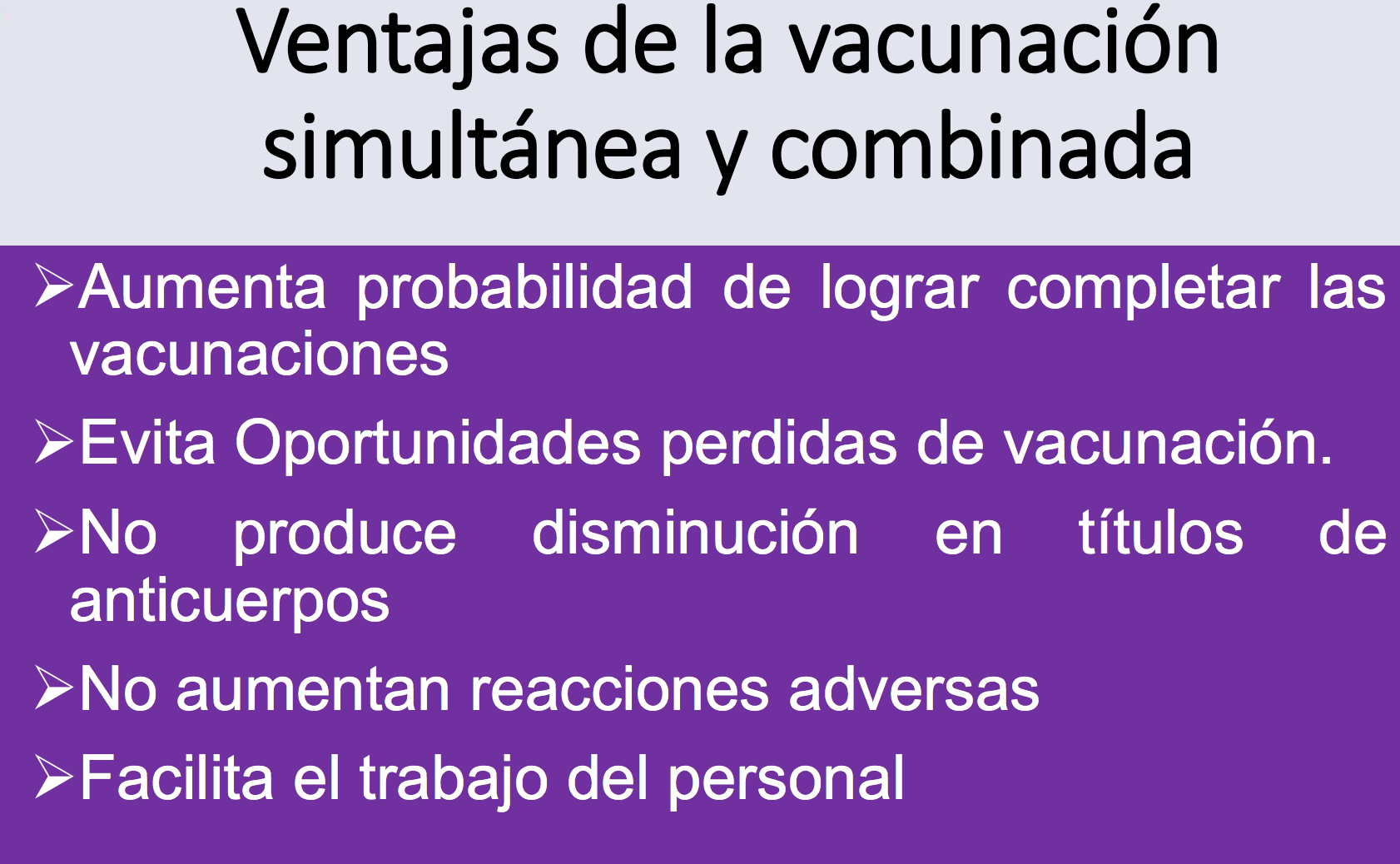 Ventajas de la vacunación simultánea y combinada

➢Aumenta probabilidad de lograr completar las vacunaciones

➢Evita Oportunidades perdidas de vacunación.

➢No produce disminución en títulos de anticuerpos

➢No aumentan reacciones adversas

➢Facilita el trabajo del personal